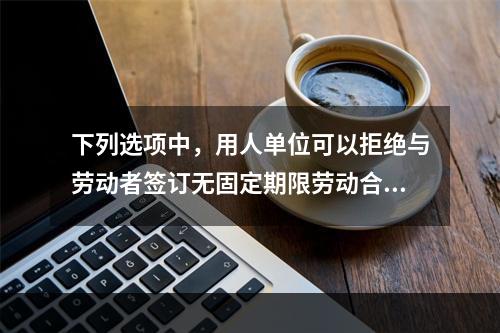 下列选项中，用人单位可以拒绝与劳动者签订无固定期限劳动合...